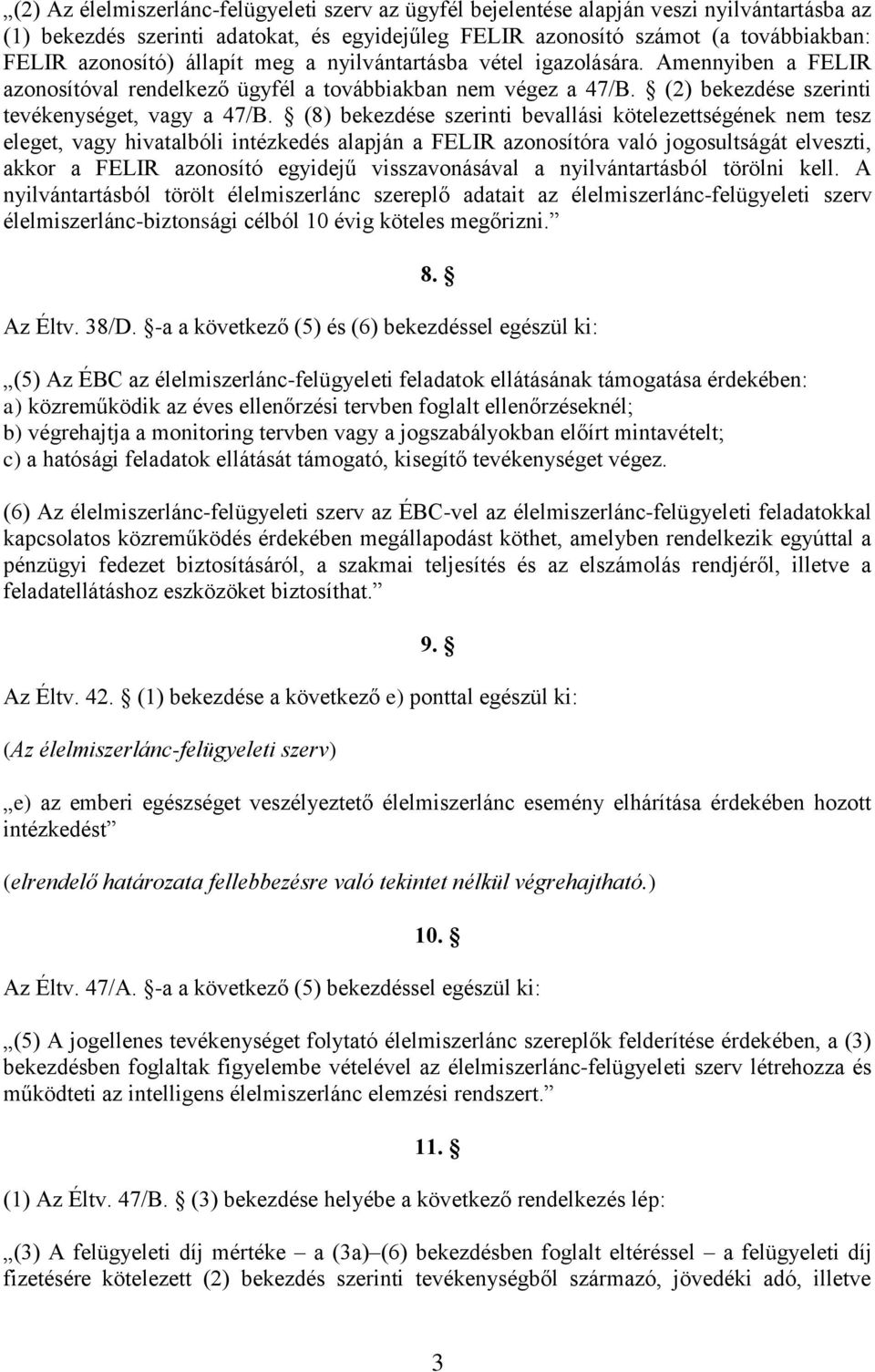 „(2) Az élelmiszerlánc-felügyeleti szerv az ügyfél bejelentése alapján veszi nyilvántartásba az (1) bekezdés szerinti adatokat, és egyidejűleg FELIR azonosító számot (a továbbiakban: FELIR azonosító) állapít meg a nyilvántartásba vétel igazolására. Amennyiben a FELIR azonosítóval rendelkező ügyfél a továbbiakban nem végez a 47/B. § (2) bekezdése szerinti tevékenységet, vagy a 47/B. § (8) bekezdése szerinti bevallási kötelezettségének nem tesz eleget, vagy hivatalbóli intézkedés alapján a FELIR azonosítóra való jogosultságát elveszti, akkor a FELIR azonosító egyidejű visszavonásával a nyilvántartásból törölni kell. A nyilvántartásból törölt élelmiszerlánc szereplő adatait az élelmiszerlánc-felügyeleti szerv élelmiszerlánc-biztonsági célból 10 évig köteles megőrizni.”

8. §

Az Éltv. 38/D. §-a a következő (5) és (6) bekezdéssel egészül ki:

„(5) Az ÉBC az élelmiszerlánc-felügyeleti feladatok ellátásának támogatása érdekében:
a) közreműködik az éves ellenőrzési tervben foglalt ellenőrzéseknél;
b) végrehajtja a monitoring tervben vagy a jogszabályokban előírt mintavételt;
c) a hatósági feladatok ellátását támogató, kisegítő tevékenységet végez.

(6) Az élelmiszerlánc-felügyeleti szerv az ÉBC-vel az élelmiszerlánc-felügyeleti feladatokkal kapcsolatos közreműködés érdekében megállapodást köthet, amelyben rendelkezik egyúttal a pénzügyi fedezet biztosításáról, a szakmai teljesítés és az elszámolás rendjéről, illetve a feladatellátáshoz eszközöket biztosíthat.”

9. §

Az Éltv. 42. § (1) bekezdése a következő e) ponttal egészül ki:

(Az élelmiszerlánc-felügyeleti szerv)

„e) az emberi egészséget veszélyeztető élelmiszerlánc esemény elhárítása érdekében hozott intézkedést”

(elrendelő határozata fellebbezésre való tekintet nélkül végrehajtható.)

10. §

Az Éltv. 47/A. §-a a következő (5) bekezdéssel egészül ki:

„(5) A jogellenes tevékenységet folytató élelmiszerlánc szereplők felderítése érdekében, a (3) bekezdésben foglaltak figyelembe vételével az élelmiszerlánc-felügyeleti szerv létrehozza és működteti az intelligens élelmiszerlánc elemzési rendszert.”

11. §

(1) Az Éltv. 47/B. § (3) bekezdése helyébe a következő rendelkezés lép:

„(3) A felügyeleti díj mértéke – a (3a)–(6) bekezdésben foglalt eltéréssel – a felügyeleti díj fizetésére kötelezett (2) bekezdés szerinti tevékenységből származó, jövedéki adó, illetve

3